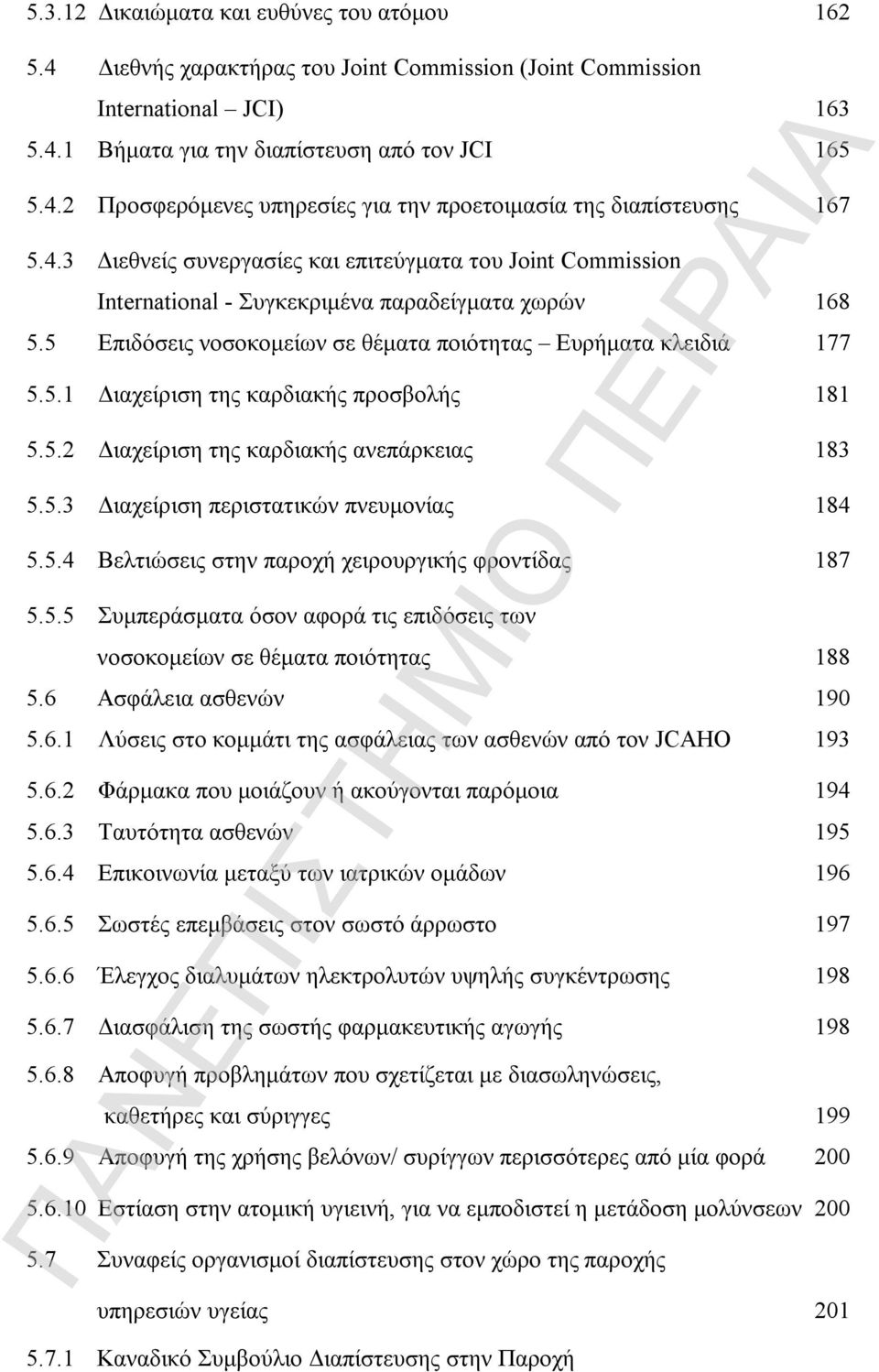 5.3.12 Δικαιώματα και ευθύνες του ατόμου 162

5.4 Διεθνής χαρακτήρας του Joint Commission (Joint Commission International – JCI) 163

5.4.1 Βήματα για την διαπίστευση από τον JCI 165

5.4.2 Προσφερόμενες υπηρεσίες για την προετοιμασία της διαπίστευσης 167

5.4.3 Διεθνείς συνεργασίες και επιτεύγματα του Joint Commission International - Συγκεκριμένα παραδείγματα χωρών 168

5.5 Επιδόσεις νοσοκομείων σε θέματα ποιότητας – Ευρήματα κλειδιά 177

5.5.1 Διαχείριση της καρδιακής προσβολής 181

5.5.2 Διαχείριση της καρδιακής ανεπάρκειας 183

5.5.3 Διαχείριση περιστατικών πνευμονίας 184

5.5.4 Βελτιώσεις στην παροχή χειρουργικής φροντίδας 187

5.5.5 Συμπεράσματα όσον αφορά τις επιδόσεις των νοσοκομείων σε θέματα ποιότητας 188

5.6 Ασφάλεια ασθενών 190

5.6.1 Λύσεις στο κομμάτι της ασφάλειας των ασθενών από τον JCAHO 193

5.6.2 Φάρμακα που μοιάζουν ή ακούγονται παρόμοια 194

5.6.3 Ταυτότητα ασθενών 195

5.6.4 Επικοινωνία μεταξύ των ιατρικών ομάδων 196

5.6.5 Σωστές επεμβάσεις στον σωστό άρρωστο 197

5.6.6 Έλεγχος διαλυμάτων ηλεκτρολυτών υψηλής συγκέντρωσης 198

5.6.7 Διασφάλιση της σωστής φαρμακευτικής αγωγής 198

5.6.8 Αποφυγή προβλημάτων που σχετίζεται με διασωληνώσεις, καθετήρες και σύριγγες 199

5.6.9 Αποφυγή της χρήσης βελόνων/ συρίγγων περισσότερες από μία φορά 200

5.6.10 Εστίαση στην ατομική υγιεινή, για να εμποδιστεί η μετάδοση μολύνσεων 200

5.7 Συναφείς οργανισμοί διαπίστευσης στον χώρο της παροχής υπηρεσιών υγείας 201

5.7.1 Καναδικό Συμβούλιο Διαπίστευσης στην Παροχή

ΠΑΝΕΠΙΣΤΗΜΙΟ ΠΕΙΡΑΙΑ